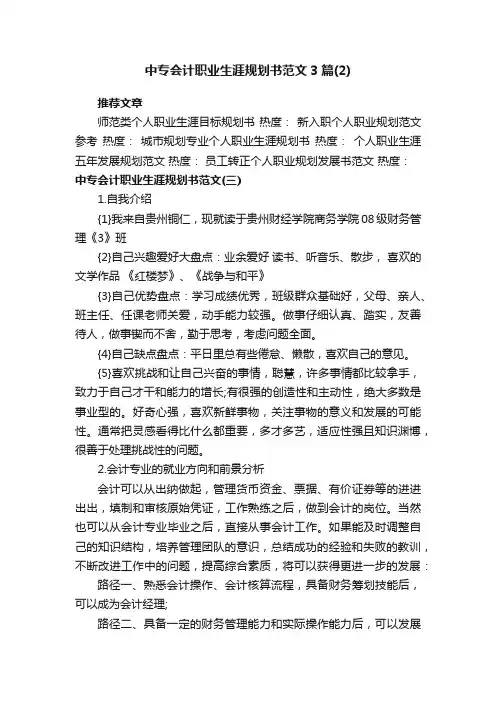 中专会计职业生涯规划书范文3篇(2)

推荐文章

师范类个人职业生涯目标规划书 热度： 新入职个人职业规划范文参考 热度： 城市规划专业个人职业生涯规划书 热度： 个人职业生涯五年发展规划范文 热度： 员工转正个人职业规划发展书范文 热度：

中专会计职业生涯规划书范文(三)

1.自我介绍

{1}我来自贵州铜仁，现就读于贵州财经学院商务学院08级财务管理《3》班

{2}自己兴趣爱好大盘点：业余爱好 读书、听音乐、散步， 喜欢的文学作品 《红楼梦》、《战争与和平》

{3}自己优势盘点：学习成绩优秀，班级群众基础好，父母、亲人、班主任、任课老师关爱，动手能力较强。做事仔细认真、踏实，友善待人，做事锲而不舍，勤于思考，考虑问题全面。

{4}自己缺点盘点：平日里总有些倦怠、懒散，喜欢自己的意见。

{5}喜欢挑战和让自己兴奋的事情，聪慧，许多事情都比较拿手，致力于自己才干和能力的增长;有很强的创造性和主动性，绝大多数是事业型的。好奇心强，喜欢新鲜事物，关注事物的意义和发展的可能性。通常把灵感看得比什么都重要，多才多艺，适应性强且知识渊博，很善于处理挑战性的问题。

2.会计专业的就业方向和前景分析

会计可以从出纳做起，管理货币资金、票据、有价证券等的进进出出，填制和审核原始凭证，工作熟练之后，做到会计的岗位。当然也可以从会计专业毕业之后，直接从事会计工作。如果能及时调整自己的知识结构，培养管理团队的意识，总结成功的经验和失败的教训，不断改进工作中的问题，提高综合素质，将可以获得更进一步的发展：

路径一、熟悉会计操作、会计核算流程，具备财务筹划技能后，可以成为会计经理;

路径二、具备一定的财务管理能力和实际操作能力后，可以发展